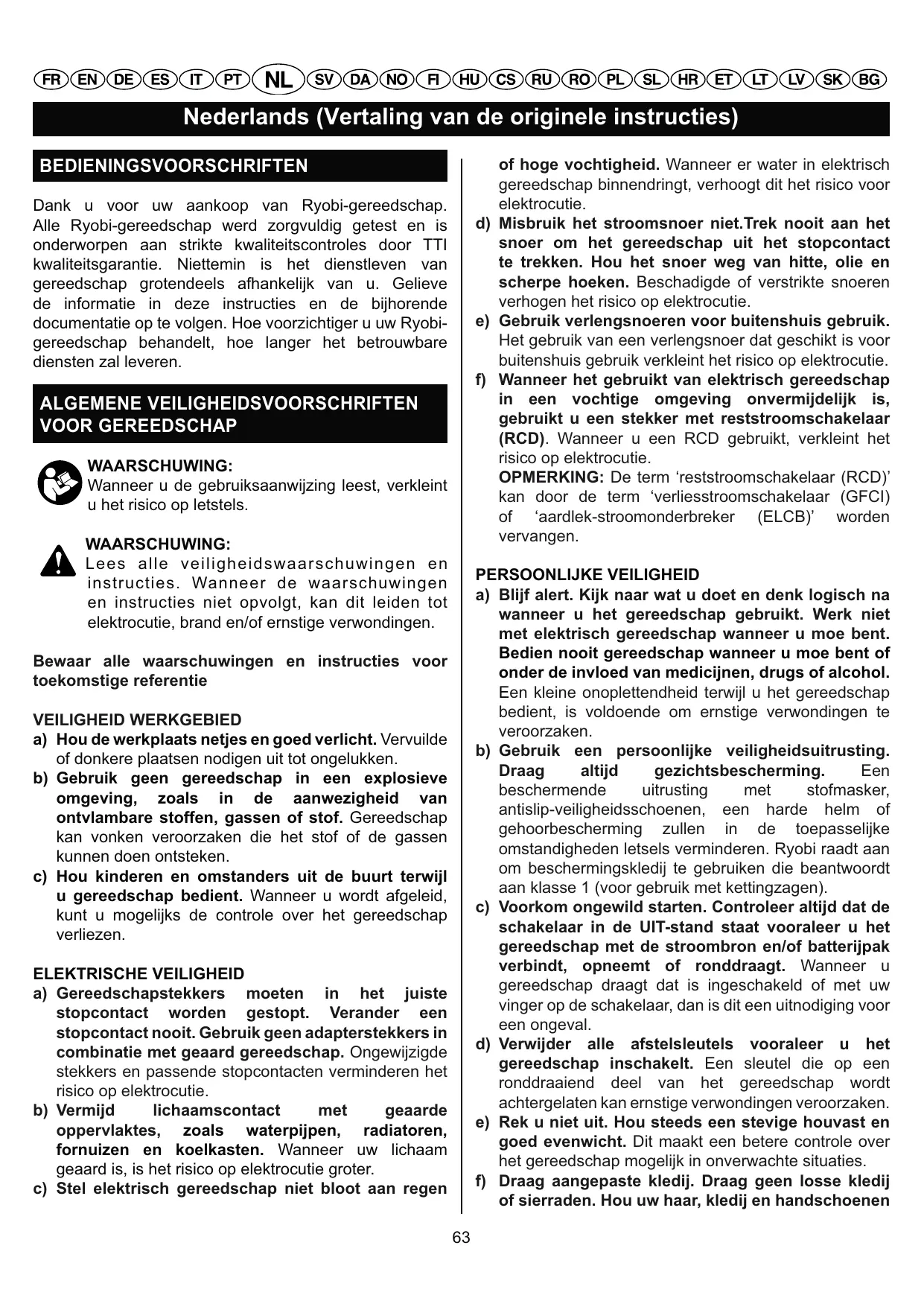 FR EN DE ES IT PT NL SV DA NO FI HU CS RU RO PL SL HR ET LT LV SK BG

Nederlands (Vertaling van de originele instructies)

BEDIENINGSVOORSCHRIFTEN

Dank u voor uw aankoop van Ryobi-gereedschap. Alle Ryobi-gereedschap werd zorgvuldig getest en is onderworpen aan strikte kwaliteitscontroles door TTI kwaliteitsgarantie. Niettemin is het dienstleven van gereedschap grotendeels afhankelijk van u. Gelieve de informatie in deze instructies en de bijhorende documentatie op te volgen. Hoe voorzichtiger u uw Ryobi-gereedschap behandelt, hoe langer het betrouwbare diensten zal leveren.

ALGEMENE VEILIGHEIDSVOORSCHRIFTEN VOOR GEREEDSCHAP

WAARSCHUWING:
Wanneer u de gebruiksaanwijzing leest, verkleint u het risico op letstels.

WAARSCHUWING:
Lees alle veiligheidswaarschuwingen en instructies. Wanneer de waarschuwingen en instructies niet opvolgt, kan dit leiden tot elektrocutie, brand en/of ernstige verwondingen.

Bewaar alle waarschuwingen en instructies voor toekomstige referentie

VEILIGHEID WERKGEBIED
a) Hou de werkplaats netjes en goed verlicht. Vervuilde of donkere plaatsen nodigen uit tot ongelukken.
b) Gebruik geen gereedschap in een explosieve omgeving, zoals in de aanwezigheid van ontvlambare stoffen, gassen of stof. Gereedschap kan vonken veroorzaken die het stof of de gassen kunnen doen ontsteken.
c) Hou kinderen en omstanders uit de buurt terwijl u gereedschap bedient. Wanneer u wordt afgeleid, kunt u mogelijks de controle over het gereedschap verliezen.

ELEKTRISCHE VEILIGHEID
a) Gereedschapstekkers moeten in het juiste stopcontact worden gestopt. Verander een stopcontact nooit. Gebruik geen adapterstekkers in combinatie met geaard gereedschap. Ongewijzigde stekkers en passende stopcontacten verminderen het risico op elektrocutie.
b) Vermijd lichaamscontact met geaarde oppervlaktes, zoals waterpijpen, radiatoren, fornuizen en koelkasten. Wanneer uw lichaam geaard is, is het risico op elektrocutie groter.
c) Stel elektrisch gereedschap niet bloot aan regen of hoge vochtigheid. Wanneer er water in elektrisch gereedschap binnendringt, verhoogt dit het risico voor elektrocutie.
d) Misbruik het stroomsnoer niet.Trek nooit aan het snoer om het gereedschap uit het stopcontact te trekken. Hou het snoer weg van hitte, olie en scherpe hoeken. Beschadigde of verstrikte snoeren verhogen het risico op elektrocutie.
e) Gebruik verlengsnoeren voor buitenshuis gebruik. Het gebruik van een verlengsnoer dat geschikt is voor buitenshuis gebruik verkleint het risico op elektrocutie.
f) Wanneer het gebruikt van elektrisch gereedschap in een vochtige omgeving onvermijdelijk is, gebruikt u een stekker met reststroomschakelaar (RCD). Wanneer u een RCD gebruikt, verkleint het risico op elektrocutie.
OPMERKING: De term ‘reststroomschakelaar (RCD)’ kan door de term ‘verliesstroomschakelaar (GFCI) of ‘aardlek-stroomonderbreker (ELCB)’ worden vervangen.

PERSOONLIJKE VEILIGHEID
a) Blijf alert. Kijk naar wat u doet en denk logisch na wanneer u het gereedschap gebruikt. Werk niet met elektrisch gereedschap wanneer u moe bent. Bedien nooit gereedschap wanneer u moe bent of onder de invloed van medicijnen, drugs of alcohol. Een kleine onoplettendheid terwijl u het gereedschap bedient, is voldoende om ernstige verwondingen te veroorzaken.
b) Gebruik een persoonlijke veiligheidsuitrusting. Draag altijd gezichtsbescherming. Een beschermende uitrusting met stofmasker, antislip-veiligheidsschoenen, een harde helm of gehoorbescherming zullen in de toepasselijke omstandigheden letsels verminderen. Ryobi raadt aan om beschermingskledij te gebruiken die beantwoordt aan klasse 1 (voor gebruik met kettingzagen).
c) Voorkom ongewild starten. Controleer altijd dat de schakelaar in de UIT-stand staat vooraleer u het gereedschap met de stroombron en/of batterijpak verbindt, opneemt of ronddraagt. Wanneer u gereedschap draagt dat is ingeschakeld of met uw vinger op de schakelaar, dan is dit een uitnodiging voor een ongeval.
d) Verwijder alle afstelsleutels vooraleer u het gereedschap inschakelt. Een sleutel die op een ronddraaiend deel van het gereedschap wordt achtergelaten kan ernstige verwondingen veroorzaken.
e) Rek u niet uit. Hou steeds een stevige houvast en goed evenwicht. Dit maakt een betere controle over het gereedschap mogelijk in onverwachte situaties.
f) Draag aangepaste kledij. Draag geen losse kledij of sierraden. Hou uw haar, kledij en handschoenen

63